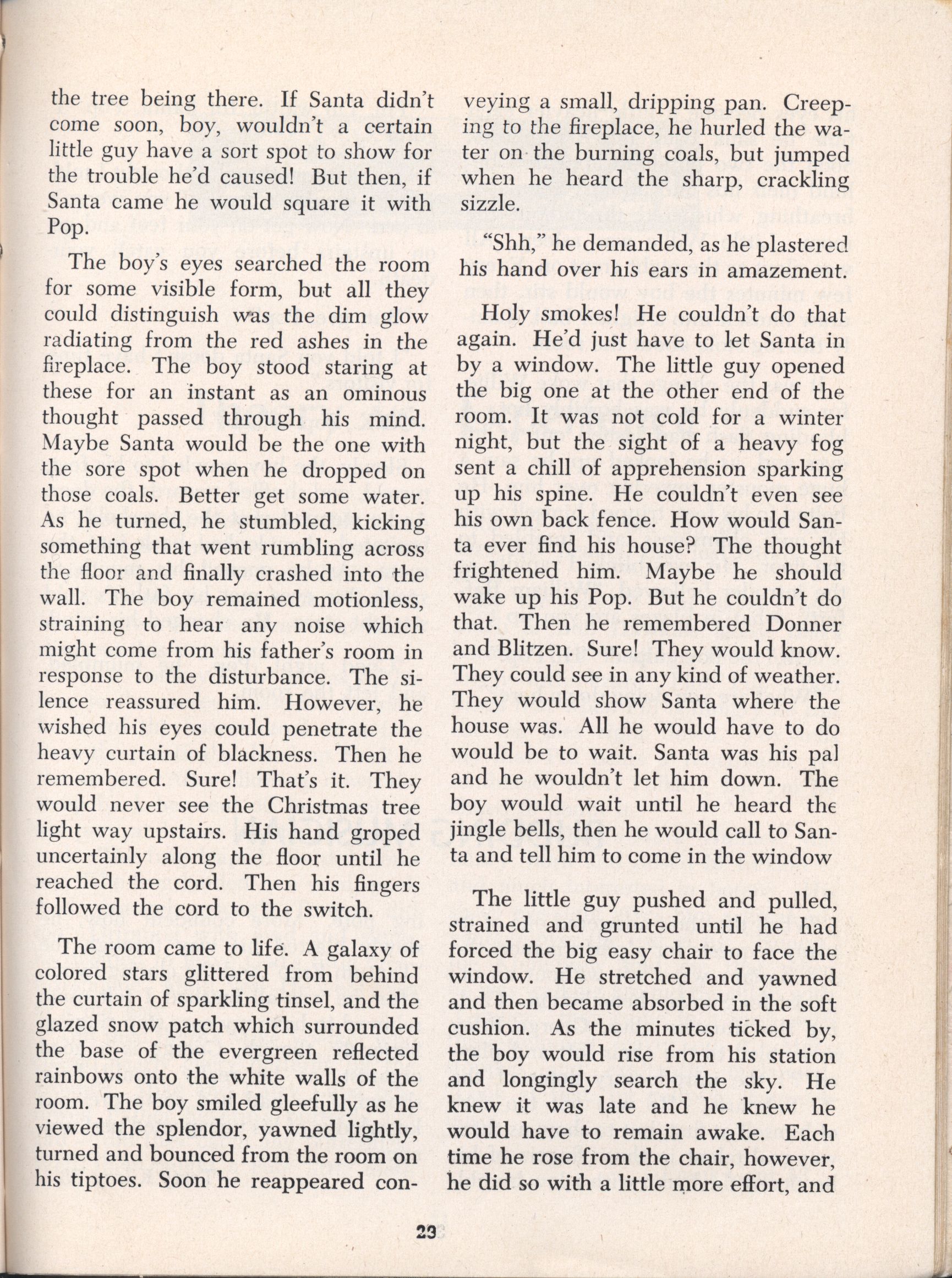 the tree being there. If Santa didn't come soon, boy, wouldn't a certain little guy have a sort spot to show for the trouble he'd caused! But then, if Santa came he would square it with Pop.

The boy's eyes searched the room for some visible form, but all they could distinguish was the dim glow radiating from the red ashes in the fireplace. The boy stood staring at these for an instant as an ominous thought passed through his mind. Maybe Santa would be the one with the sore spot when he dropped on those coals. Better get some water. As he turned, he stumbled, kicking something that went rumbling across the floor and finally crashed into the wall. The boy remained motionless, straining to hear any noise which might come from his father's room in response to the disturbance. The silence reassured him. However, he wished his eyes could penetrate the heavy curtain of blackness. Then he remembered. Sure! That's it. They would never see the Christmas tree light way upstairs. His hand groped uncertainly along the floor until he reached the cord. Then his fingers followed the cord to the switch.

The room came to life. A galaxy of colored stars glittered from behind the curtain of sparkling tinsel, and the glazed snow patch which surrounded the base of the evergreen reflected rainbows onto the white walls of the room. The boy smiled gleefully as he viewed the splendor, yawned lightly, turned and bounced from the room on his tiptoes. Soon he reappeared conveying a small, dripping pan. Creeping to the fireplace, he hurled the water on the burning coals, but jumped when he heard the sharp, crackling sizzle.

"Shh," he demanded, as he plastered his hand over his ears in amazement.

Holy smokes! He couldn't do that again. He'd just have to let Santa in by a window. The little guy opened the big one at the other end of the room. It was not cold for a winter night, but the sight of a heavy fog sent a chill of apprehension sparking up his spine. He couldn't even see his own back fence. How would Santa ever find his house? The thought frightened him. Maybe he should wake up his Pop. But he couldn't do that. Then he remembered Donner and Blitzen. Sure! They would know. They could see in any kind of weather. They would show Santa where the house was. All he would have to do would be to wait. Santa was his pal and he wouldn't let him down. The boy would wait until he heard the jingle bells, then he would call to Santa and tell him to come in the window

The little guy pushed and pulled, strained and grunted until he had forced the big easy chair to face the window. He stretched and yawned and then became absorbed in the soft cushion. As the minutes ticked by, the boy would rise from his station and longingly search the sky. He knew it was late and he knew he would have to remain awake. Each time he rose from the chair, however, he did so with a little more effort, and

23